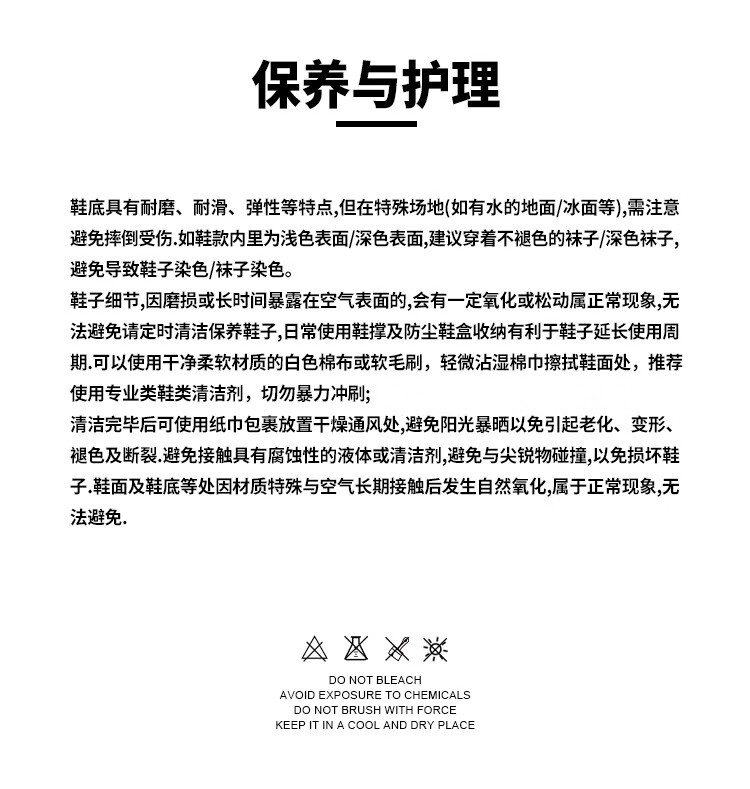 保养与护理

鞋底具有耐磨、耐滑、弹性等特点,但在特殊场地(如有水的地面/冰面等),需注意避免摔倒受伤.如鞋款内里为浅色表面/深色表面,建议穿着不褪色的袜子/深色袜子,避免导致鞋子染色/袜子染色。
鞋子细节,因磨损或长时间暴露在空气表面的,会有一定氧化或松动属正常现象,无法避免请定时清洁保养鞋子,日常使用鞋撑及防尘鞋盒收纳有利于鞋子延长使用周期.可以使用干净柔软材质的白色棉布或软毛刷，轻微沾湿棉巾擦拭鞋面处，推荐使用专业类鞋类清洁剂，切勿暴力冲刷;
清洁完毕后可使用纸巾包裹放置干燥通风处,避免阳光暴晒以免引起老化、变形、褪色及断裂.避免接触具有腐蚀性的液体或清洁剂,避免与尖锐物碰撞,以免损坏鞋子.鞋面及鞋底等处因材质特殊与空气长期接触后发生自然氧化,属于正常现象,无法避免.

DO NOT BLEACH
AVOID EXPOSURE TO CHEMICALS
DO NOT BRUSH WITH FORCE
KEEP IT IN A COOL AND DRY PLACE